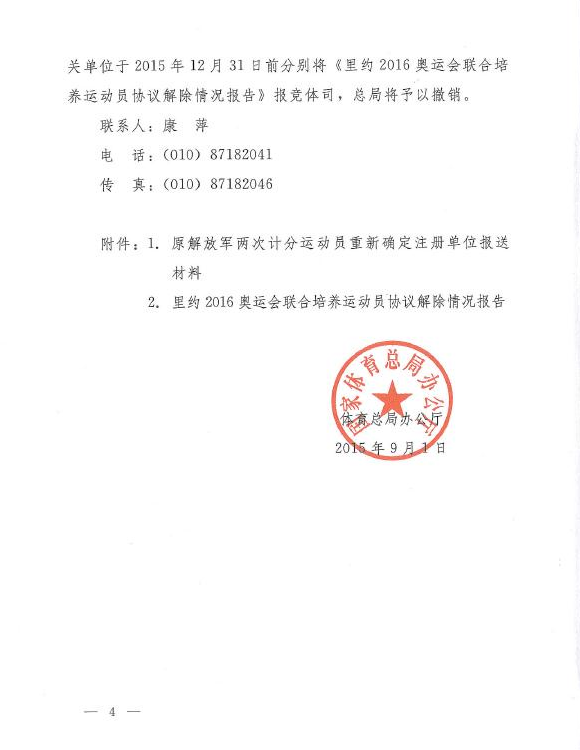 关单位于 2015 年 12 月 31 日前分别将《里约 2016 奥运会联合培养运动员协议解除情况报告》报竞体司，总局将予以撤销。

联系人：康　萍

电　话：(010) 87182041

传　真：(010) 87182046

附件：1. 原解放军两次计分运动员重新确定注册单位报送材料

2. 里约 2016 奥运会联合培养运动员协议解除情况报告

国家体育总局办公厅

体育总局办公厅

2015 年 9 月 1 日

— 4 —